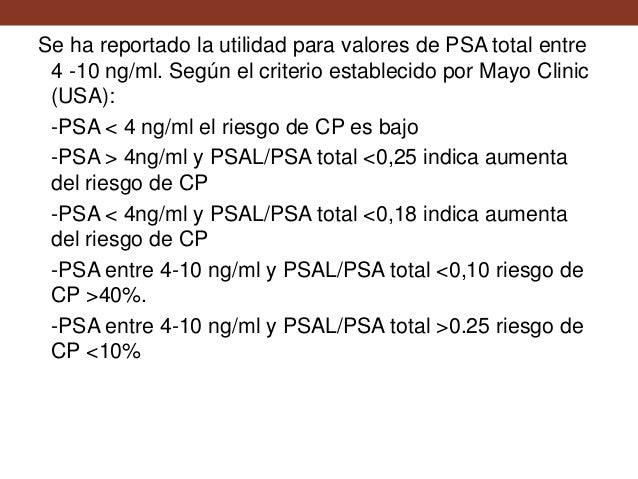 Se ha reportado la utilidad para valores de PSA total entre 4 -10 ng/ml. Según el criterio establecido por Mayo Clinic (USA):

-PSA < 4 ng/ml el riesgo de CP es bajo

-PSA > 4ng/ml y PSAL/PSA total <0,25 indica aumenta del riesgo de CP

-PSA < 4ng/ml y PSAL/PSA total <0,18 indica aumenta del riesgo de CP

-PSA entre 4-10 ng/ml y PSAL/PSA total <0,10 riesgo de CP >40%.

-PSA entre 4-10 ng/ml y PSAL/PSA total >0.25 riesgo de CP <10%